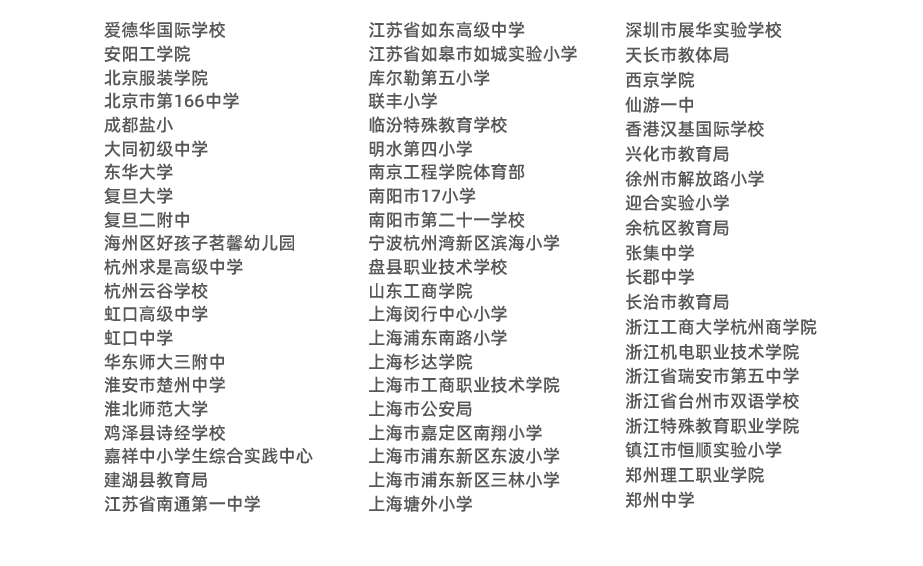 爱德华国际学校
安阳工学院
北京服装学院
北京市第166中学
成都盐小
大同初级中学
东华大学
复旦大学
复旦二附中
海州区好孩子茗馨幼儿园
杭州求是高级中学
杭州云谷学校
虹口高级中学
虹口中学
华东师大三附中
淮安市楚州中学
淮北师范大学
鸡泽县诗经学校
嘉祥中小学生综合实践中心
建湖县教育局
江苏省南通第一中学

江苏省如东高级中学
江苏省如皋市如城实验小学
库尔勒第五小学
联丰小学
临汾特殊教育学校
明水第四小学
南京工程学院体育部
南阳市17小学
南阳市第二十一学校
宁波杭州湾新区滨海小学
盘县职业技术学校
山东工商学院
上海闵行中心小学
上海浦东南路小学
上海杉达学院
上海市工商职业技术学院
上海市公安局
上海市嘉定区南翔小学
上海市浦东新区东波小学
上海市浦东新区三林小学
上海塘外小学

深圳市展华实验学校
天长市教体局
西京学院
仙游一中
香港汉基国际学校
兴化市教育局
徐州市解放路小学
迎合实验小学
余杭区教育局
张集中学
长郡中学
长治市教育局
浙江工商大学杭州商学院
浙江机电职业技术学院
浙江省瑞安市第五中学
浙江省台州市双语学校
浙江特殊教育职业学院
镇江市恒顺实验小学
郑州理工职业学院
郑州中学